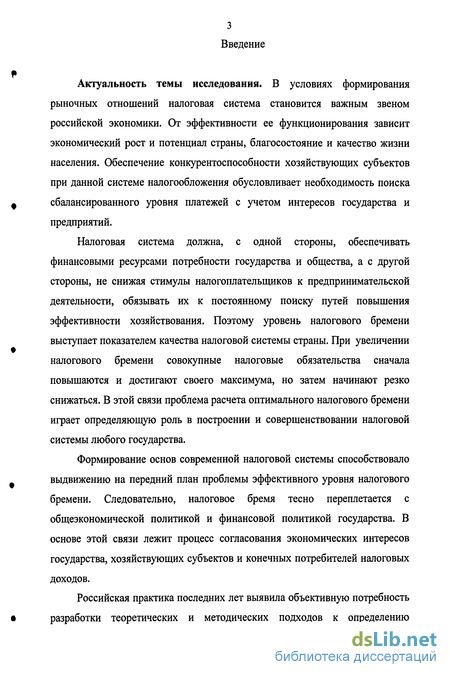 3

Введение

Актуальность темы исследования. В условиях формирования рыночных отношений налоговая система становится важным звеном российской экономики. От эффективности ее функционирования зависит экономический рост и потенциал страны, благосостояние и качество жизни населения. Обеспечение конкурентоспособности хозяйствующих субъектов при данной системе налогообложения обусловливает необходимость поиска сбалансированного уровня платежей с учетом интересов государства и предприятий.

Налоговая система должна, с одной стороны, обеспечивать финансовыми ресурсами потребности государства и общества, а с другой стороны, не снижая стимулы налогоплательщиков к предпринимательской деятельности, обязывать их к постоянному поиску путей повышения эффективности хозяйствования. Поэтому уровень налогового бремени выступает показателем качества налоговой системы страны. При увеличении налогового бремени совокупные налоговые обязательства сначала повышаются и достигают своего максимума, но затем начинают резко снижаться. В этой связи проблема расчета оптимального налогового бремени играет определяющую роль в построении и совершенствовании налоговой системы любого государства.

Формирование основ современной налоговой системы способствовало выдвижению на передний план проблемы эффективного уровня налогового бремени. Следовательно, налоговое бремя тесно переплетается с общеэкономической политикой и финансовой политикой государства. В основе этой связи лежит процесс согласования экономических интересов государства, хозяйствующих субъектов и конечных потребителей налоговых доходов.

Российская практика последних лет выявила объективную потребность разработки теоретических и методических подходов к определению

dsLib.net
библиотека диссертаций